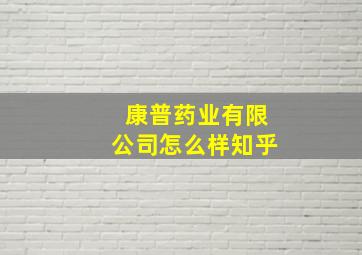 康普药业有限公司怎么样知乎